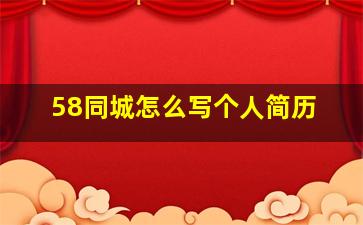 58同城怎么写个人简历